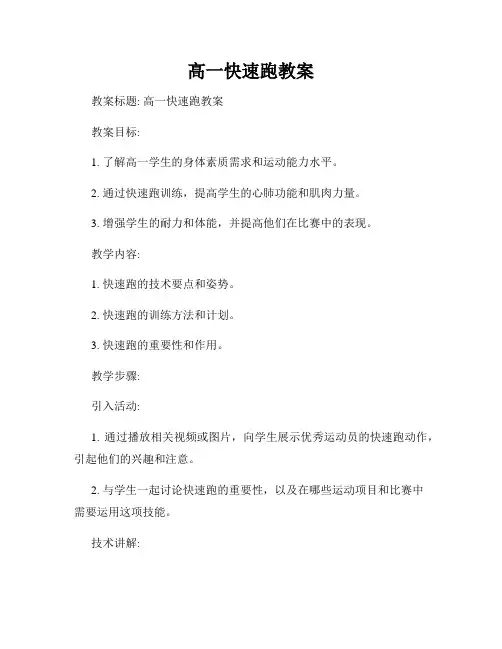 高一快速跑教案

教案标题: 高一快速跑教案

教案目标:

1. 了解高一学生的身体素质需求和运动能力水平。

2. 通过快速跑训练，提高学生的心肺功能和肌肉力量。

3. 增强学生的耐力和体能，并提高他们在比赛中的表现。

教学内容:

1. 快速跑的技术要点和姿势。

2. 快速跑的训练方法和计划。

3. 快速跑的重要性和作用。

教学步骤:

引入活动:

1. 通过播放相关视频或图片，向学生展示优秀运动员的快速跑动作，引起他们的兴趣和注意。

2. 与学生一起讨论快速跑的重要性，以及在哪些运动项目和比赛中需要运用这项技能。

技术讲解: